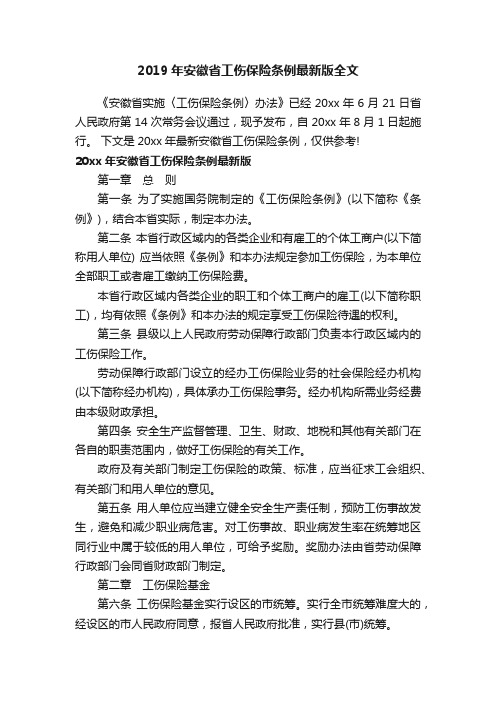 2019 年安徽省工伤保险条例最新版全文

《安徽省实施〈工伤保险条例〉办法》已经 20xx 年 6 月 21 日省人民政府第 14 次常务会议通过，现予发布，自 20xx 年 8 月 1 日起施行。 下文是 20xx 年最新安徽省工伤保险条例，仅供参考!

20xx 年安徽省工伤保险条例最新版

第一章 总 则

第一条 为了实施国务院制定的《工伤保险条例》(以下简称《条例》)，结合本省实际，制定本办法。

第二条 本省行政区域内的各类企业和有雇工的个体工商户(以下简称用人单位) 应当依照《条例》和本办法规定参加工伤保险，为本单位全部职工或者雇工缴纳工伤保险费。

本省行政区域内各类企业的职工和个体工商户的雇工(以下简称职工)，均有依照《条例》和本办法的规定享受工伤保险待遇的权利。

第三条 县级以上人民政府劳动保障行政部门负责本行政区域内的工伤保险工作。

劳动保障行政部门设立的经办工伤保险业务的社会保险经办机构(以下简称经办机构)，具体承办工伤保险事务。经办机构所需业务经费由本级财政承担。

第四条 安全生产监督管理、卫生、财政、地税和其他有关部门在各自的职责范围内，做好工伤保险的有关工作。

政府及有关部门制定工伤保险的政策、标准，应当征求工会组织、有关部门和用人单位的意见。

第五条 用人单位应当建立健全安全生产责任制，预防工伤事故发生，避免和减少职业病危害。对工伤事故、职业病发生率在统筹地区同行业中属于较低的用人单位，可给予奖励。奖励办法由省劳动保障行政部门会同省财政部门制定。

第二章 工伤保险基金

第六条 工伤保险基金实行设区的市统筹。实行全市统筹难度大的，经设区的市人民政府同意，报省人民政府批准，实行县(市)统筹。